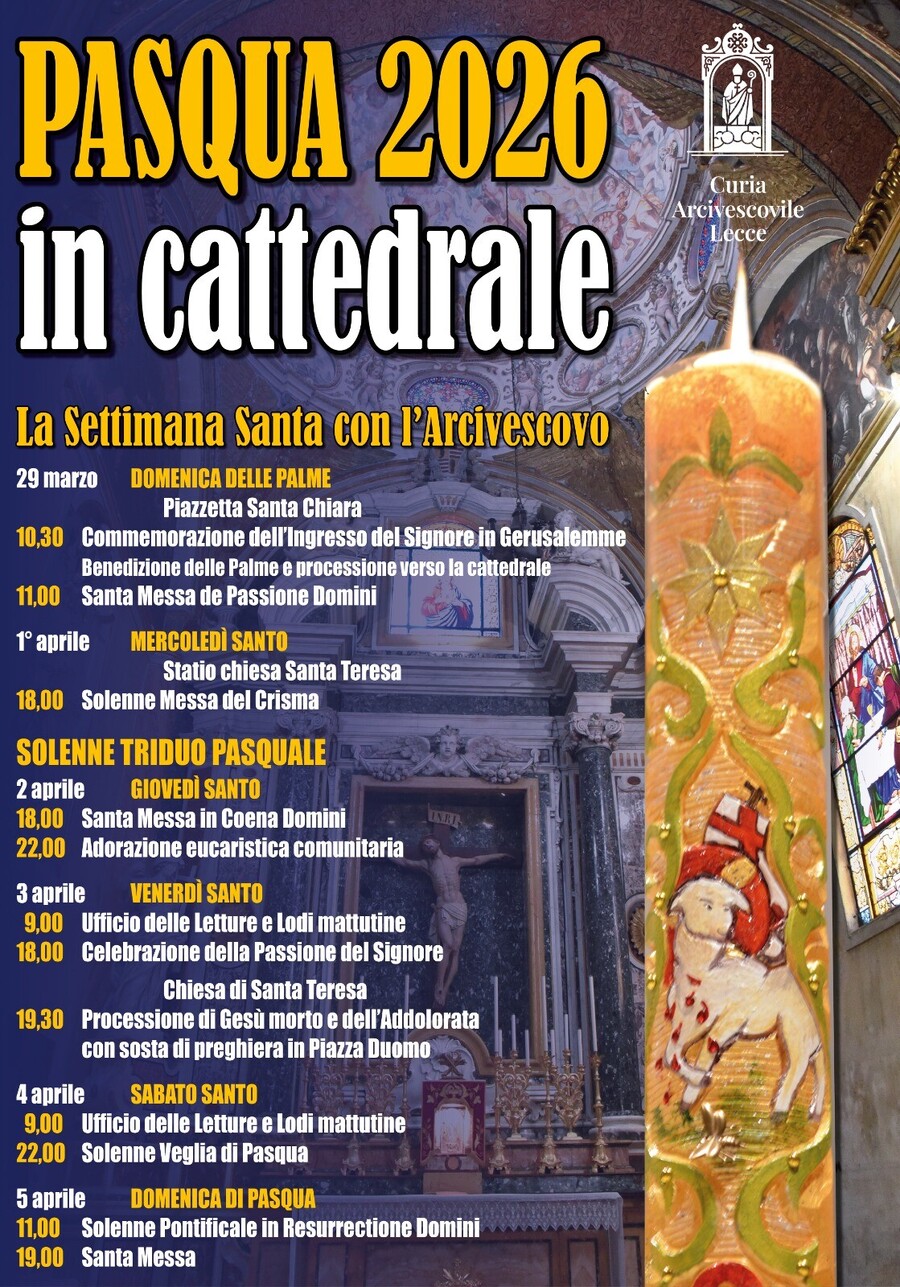 PASQUA 2026
in cattedrale

Curia Arcivescovile Lecce

La Settimana Santa con l'Arcivescovo

29 marzo DOMENICA DELLE PALME
Piazzetta Santa Chiara
10,30 Commemorazione dell'Ingresso del Signore in Gerusalemme
Benedizione delle Palme e processione verso la cattedrale
11,00 Santa Messa de Passione Domini

1° aprile MERCOLEDÌ SANTO
Statio chiesa Santa Teresa
18,00 Solenne Messa del Crisma

SOLENNE TRIDUO PASQUALE
2 aprile GIOVEDÌ SANTO
18,00 Santa Messa in Coena Domini
22,00 Adorazione eucaristica comunitaria

3 aprile VENERDÌ SANTO
9,00 Ufficio delle Letture e Lodi mattutine
18,00 Celebrazione della Passione del Signore
Chiesa di Santa Teresa
19,30 Processione di Gesù morto e dell'Addolorata con sosta di preghiera in Piazza Duomo

4 aprile SABATO SANTO
9,00 Ufficio delle Letture e Lodi mattutine
22,00 Solenne Veglia di Pasqua

5 aprile DOMENICA DI PASQUA
11,00 Solenne Pontificale in Resurrectione Domini
19,00 Santa Messa

INRI